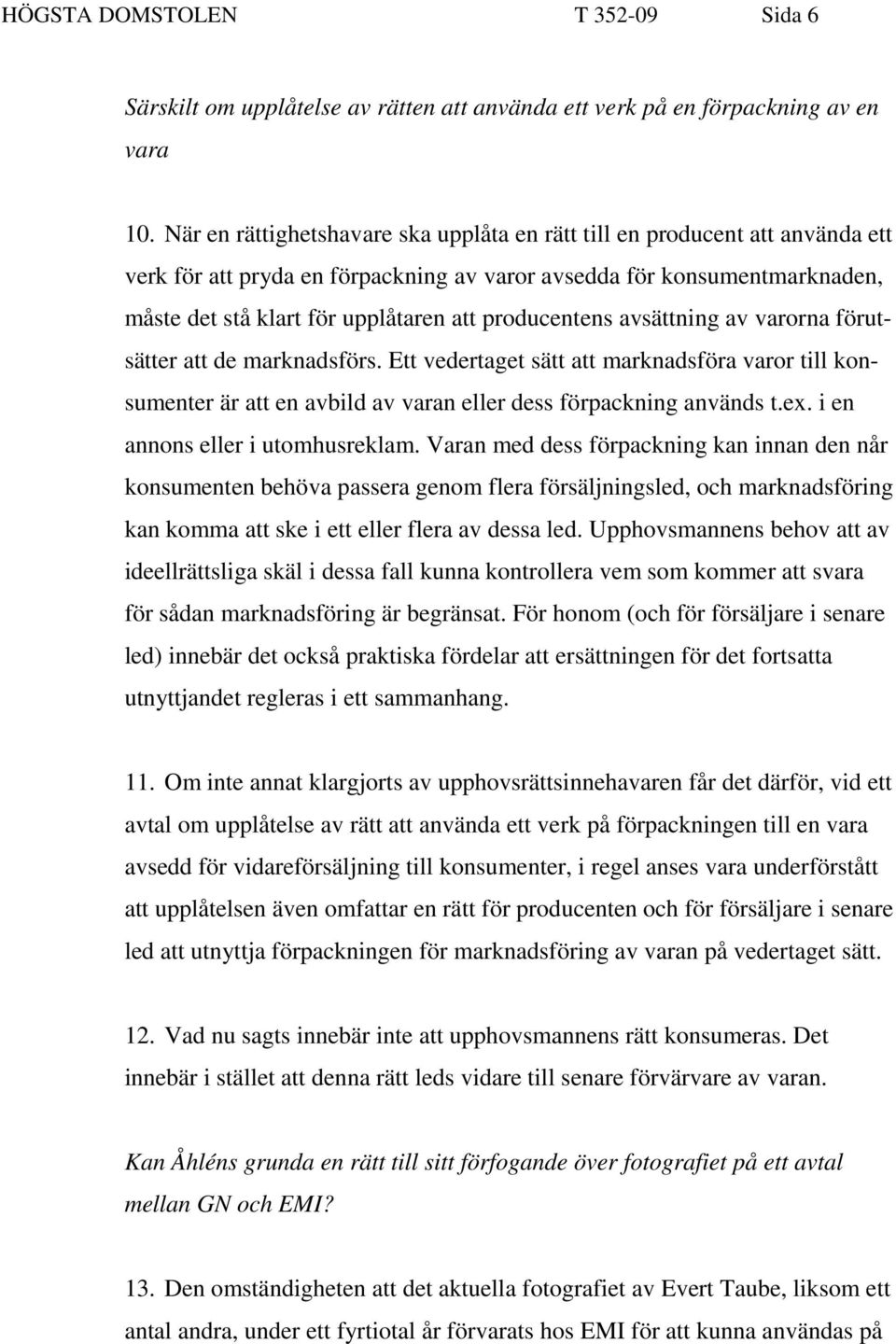 HÖGSTA DOMSTOLEN T 352-09 Sida 6

Särskilt om upplåtelse av rätten att använda ett verk på en förpackning av en vara

10. När en rättighetshavare ska upplåta en rätt till en producent att använda ett verk för att pryda en förpackning av varor avsedda för konsumentmarknaden, måste det stå klart för upplåtaren att producentens avsättning av varorna förutsätter att de marknadsförs. Ett vedertaget sätt att marknadsföra varor till konsumenter är att en avbild av varan eller dess förpackning används t.ex. i en annons eller i utomhusreklam. Varan med dess förpackning kan innan den når konsumenten behöva passera genom flera försäljningsled, och marknadsföring kan komma att ske i ett eller flera av dessa led. Upphovsmannens behov att av ideellrättsliga skäl i dessa fall kunna kontrollera vem som kommer att svara för sådan marknadsföring är begränsat. För honom (och för försäljare i senare led) innebär det också praktiska fördelar att ersättningen för det fortsatta utnyttjandet regleras i ett sammanhang.

11. Om inte annat klargjorts av upphovsrättsinnehavaren får det därför, vid ett avtal om upplåtelse av rätt att använda ett verk på förpackningen till en vara avsedd för vidareförsäljning till konsumenter, i regel anses vara underförstått att upplåtelsen även omfattar en rätt för producenten och för försäljare i senare led att utnyttja förpackningen för marknadsföring av varan på vedertaget sätt.

12. Vad nu sagts innebär inte att upphovsmannens rätt konsumeras. Det innebär i stället att denna rätt leds vidare till senare förvärvare av varan.

Kan Åhléns grunda en rätt till sitt förfogande över fotografiet på ett avtal mellan GN och EMI?

13. Den omständigheten att det aktuella fotografiet av Evert Taube, liksom ett antal andra, under ett fyrtiotal år förvarats hos EMI för att kunna användas på